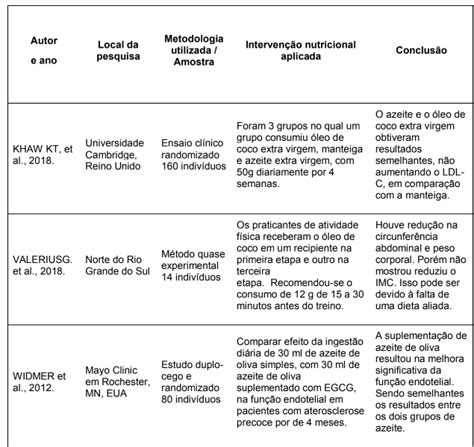 | Autor e ano | Local da pesquisa | Metodologia utilizada / Amostra | Intervenção nutricional aplicada | Conclusão |
|---|---|---|---|---|
| KHAW KT, et al., 2018. | Universidade Cambridge, Reino Unido | Ensaio clínico randomizado 160 indivíduos | Foram 3 grupos no qual um grupo consumiu óleo de coco extra virgem, manteiga e azeite extra virgem, com 50g diariamente por 4 semanas. | O azeite e o óleo de coco extra virgem obtiveram resultados semelhantes, não aumentando o LDL-C, em comparação com a manteiga. |
| VALERIUSG. et al., 2018. | Norte do Rio Grande do Sul | Método quase experimental 14 indivíduos | Os praticantes de atividade física receberam o óleo de coco em um recipiente na primeira etapa e outro na terceira etapa. Recomendou-se o consumo de 12 g de 15 a 30 minutos antes do treino. | Houve redução na circunferência abdominal e peso corporal. Porém não mostrou reduziu o IMC. Isso pode ser devido à falta de uma dieta aliada. |
| WIDMER et al., 2012. | Mayo Clinic em Rochester, MN, EUA | Estudo duplo-cego e randomizado 80 indivíduos | Comparar efeito da ingestão diária de 30 ml de azeite de oliva simples, com 30 ml de azeite de oliva suplementado com EGCG, na função endotelial em pacientes com aterosclerose precoce por de 4 meses. | A suplementação de azeite de oliva resultou na melhora significativa da função endotelial. Sendo semelhantes os resultados entre os dois grupos de azeite. |